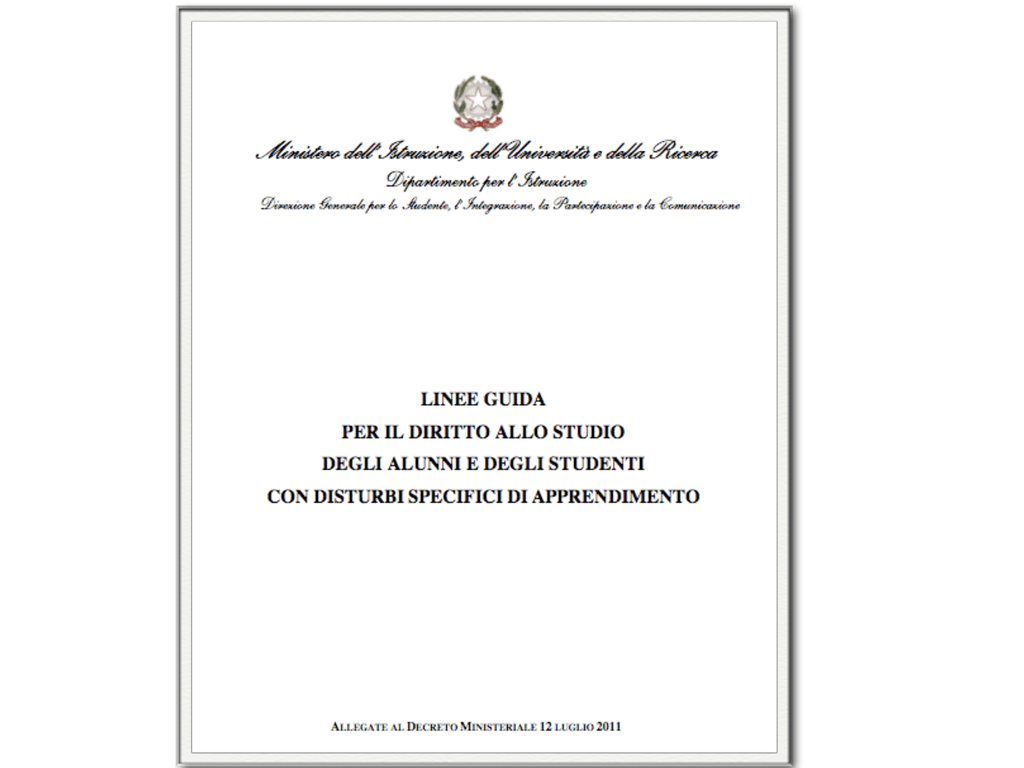 Ministero dell'Istruzione, dell'Università e della Ricerca
Dipartimento per l'Istruzione
Direzione Generale per lo Studente, l'Integrazione, la Partecipazione e la Comunicazione

LINEE GUIDA
PER IL DIRITTO ALLO STUDIO
DEGLI ALUNNI E DEGLI STUDENTI
CON DISTURBI SPECIFICI DI APPRENDIMENTO

ALLEGATE AL DECRETO MINISTERIALE 12 LUGLIO 2011